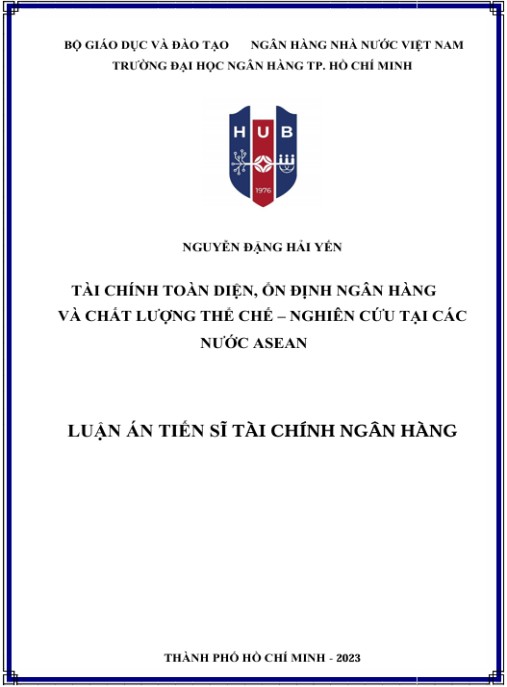 BỘ GIÁO DỤC VÀ ĐÀO TẠO NGÂN HÀNG NHÀ NƯỚC VIỆT NAM
TRƯỜNG ĐẠI HỌC NGÂN HÀNG TP. HỒ CHÍ MINH

HUB
1976

NGUYỄN ĐẶNG HẢI YẾN

TÀI CHÍNH TOÀN DIỆN, ỔN ĐỊNH NGÂN HÀNG VÀ CHẤT LƯỢNG THỂ CHẾ – NGHIÊN CỨU TẠI CÁC NƯỚC ASEAN

LUẬN ÁN TIẾN SĨ TÀI CHÍNH NGÂN HÀNG

THÀNH PHỐ HỒ CHÍ MINH - 2023